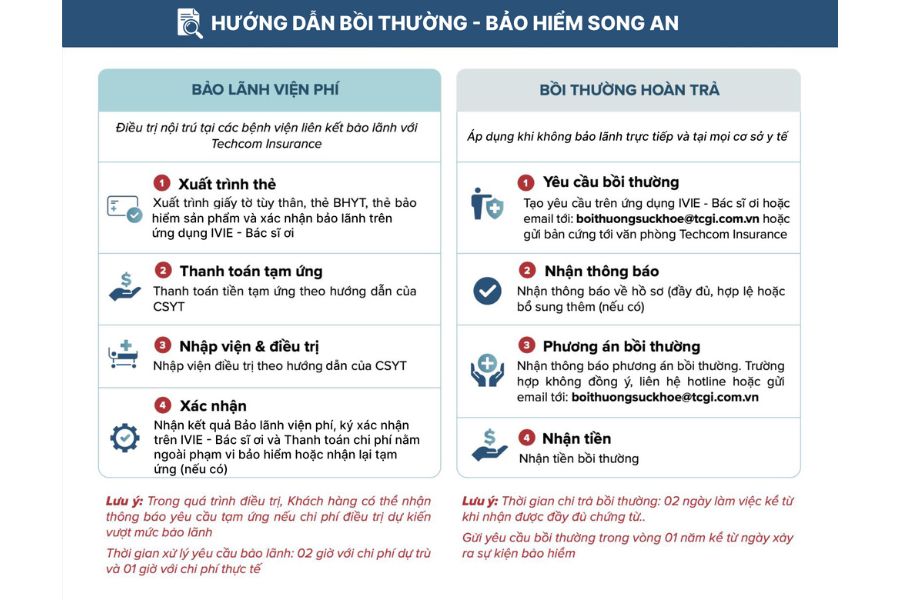 HƯỚNG DẪN BỒI THƯỜNG - BẢO HIỂM SONG AN

BẢO LÃNH VIỆN PHÍ

Điều trị nội trú tại các bệnh viện liên kết bảo lãnh với Techcom Insurance

1 Xuất trình thẻ
Xuất trình giấy tờ tùy thân, thẻ BHYT, thẻ bảo hiểm sản phẩm và xác nhận bảo lãnh trên ứng dụng IVIE - Bác sĩ ơi

2 Thanh toán tạm ứng
Thanh toán tiền tạm ứng theo hướng dẫn của CSYT

3 Nhập viện & điều trị
Nhập viện điều trị theo hướng dẫn của CSYT

4 Xác nhận
Nhận kết quả Bảo lãnh viện phí, ký xác nhận trên IVIE - Bác sĩ ơi và Thanh toán chi phí nằm ngoài phạm vi bảo hiểm hoặc nhận lại tạm ứng (nếu có)

Lưu ý: Trong quá trình điều trị, Khách hàng có thể nhận thông báo yêu cầu tạm ứng nếu chi phí điều trị dự kiến vượt mức bảo lãnh

Thời gian xử lý yêu cầu bảo lãnh: 02 giờ với chi phí dự trù và 01 giờ với chi phí thực tế

BỒI THƯỜNG HOÀN TRẢ

Áp dụng khi không bảo lãnh trực tiếp và tại mọi cơ sở y tế

1 Yêu cầu bồi thường
Tạo yêu cầu trên ứng dụng IVIE - Bác sĩ ơi hoặc email tới: boithuongsuckhoe@tcgi.com.vn hoặc gửi bản cứng tới văn phòng Techcom Insurance

2 Nhận thông báo
Nhận thông báo về hồ sơ (đầy đủ, hợp lệ hoặc bổ sung thêm (nếu có)

3 Phương án bồi thường
Nhận thông báo phương án bồi thường. Trường hợp không đồng ý, liên hệ hotline hoặc gửi email tới: boithuongsuckhoe@tcgi.com.vn

4 Nhận tiền
Nhận tiền bồi thường

Lưu ý: Thời gian chi trả bồi thường: 02 ngày làm việc kể từ khi nhận được đầy đủ chứng từ..

Gửi yêu cầu bồi thường trong vòng 01 năm kể từ ngày xảy ra sự kiện bảo hiểm